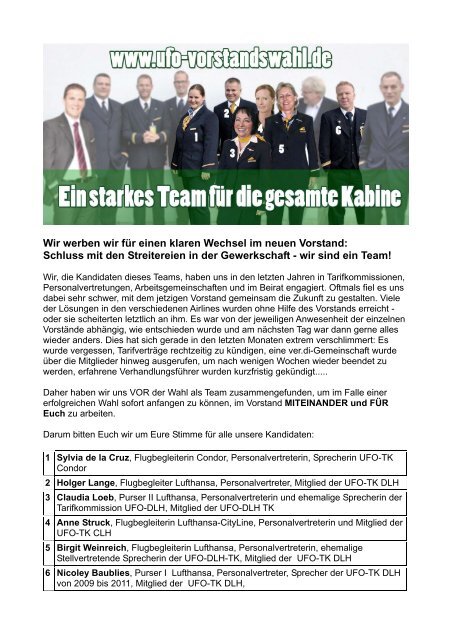 www.ufo-vorstandswahl.de

1 2 3 4 5 6

Ein starkes Team für die gesamte Kabine

Wir werben wir für einen klaren Wechsel im neuen Vorstand:
Schluss mit den Streitereien in der Gewerkschaft - wir sind ein Team!

Wir, die Kandidaten dieses Teams, haben uns in den letzten Jahren in Tarifkommissionen, Personalvertretungen, Arbeitsgemeinschaften und im Beirat engagiert. Oftmals fiel es uns dabei sehr schwer, mit dem jetzigen Vorstand gemeinsam die Zukunft zu gestalten. Viele der Lösungen in den verschiedenen Airlines wurden ohne Hilfe des Vorstands erreicht - oder sie scheiterten letztlich an ihm. Es war von der jeweiligen Anwesenheit der einzelnen Vorstände abhängig, wie entschieden wurde und am nächsten Tag war dann gerne alles wieder anders. Dies hat sich gerade in den letzten Monaten extrem verschlimmert: Es wurde vergessen, Tarifverträge rechtzeitig zu kündigen, eine ver.di-Gemeinschaft wurde über die Mitglieder hinweg ausgerufen, um nach wenigen Wochen wieder beendet zu werden, erfahrene Verhandlungsführer wurden kurzfristig gekündigt.....

Daher haben wir uns VOR der Wahl als Team zusammengefunden, um im Falle einer erfolgreichen Wahl sofort anfangen zu können, im Vorstand MITEINANDER und FÜR Euch zu arbeiten.

Darum bitten Euch wir um Eure Stimme für alle unsere Kandidaten:

| 1 | Sylvia de la Cruz, Flugbegleiterin Condor, Personalvertreterin, Sprecherin UFO-TK Condor |
|---|---|
| 2 | Holger Lange, Flugbegleiter Lufthansa, Personalvertreter, Mitglied der UFO-TK DLH |
| 3 | Claudia Loeb, Purser II Lufthansa, Personalvertreterin und ehemalige Sprecherin der Tarifkommission UFO-DLH, Mitglied der UFO-DLH TK |
| 4 | Anne Struck, Flugbegleiterin Lufthansa-CityLine, Personalvertreterin und Mitglied der UFO-TK CLH |
| 5 | Birgit Weinreich, Flugbegleiterin Lufthansa, Personalvertreterin, ehemalige Stellvertretende Sprecherin der UFO-DLH-TK, Mitglied der UFO-TK DLH |
| 6 | Nicoley Baublies, Purser I Lufthansa, Personalvertreter, Sprecher der UFO-TK DLH von 2009 bis 2011, Mitglied der UFO-TK DLH, |